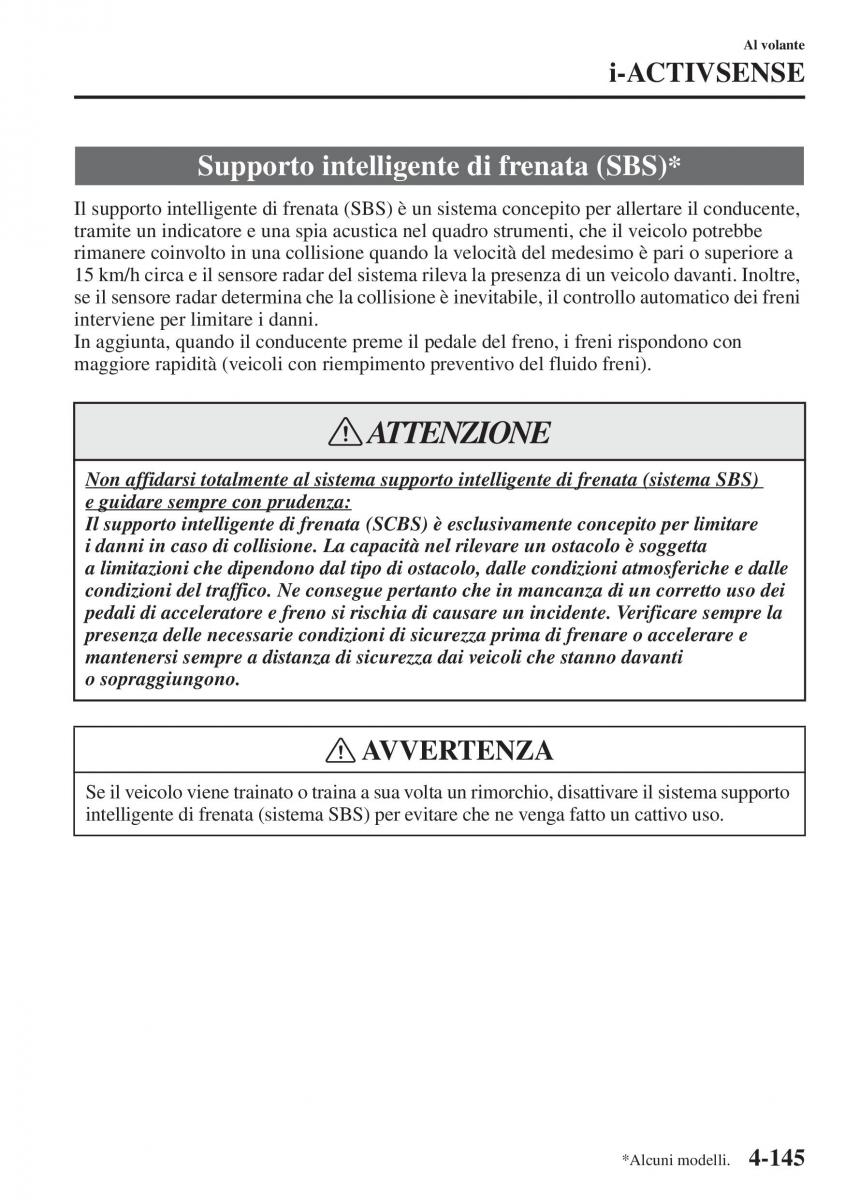 Al volante
i-ACTIVSENSE

Supporto intelligente di frenata (SBS)*

Il supporto intelligente di frenata (SBS) è un sistema concepito per allertare il conducente, tramite un indicatore e una spia acustica nel quadro strumenti, che il veicolo potrebbe rimanere coinvolto in una collisione quando la velocità del medesimo è pari o superiore a 15 km/h circa e il sensore radar del sistema rileva la presenza di un veicolo davanti. Inoltre, se il sensore radar determina che la collisione è inevitabile, il controllo automatico dei freni interviene per limitare i danni.
In aggiunta, quando il conducente preme il pedale del freno, i freni rispondono con maggiore rapidità (veicoli con riempimento preventivo del fluido freni).

ATTENZIONE

Non affidarsi totalmente al sistema supporto intelligente di frenata (sistema SBS) e guidare sempre con prudenza:
Il supporto intelligente di frenata (SCBS) è esclusivamente concepito per limitare i danni in caso di collisione. La capacità nel rilevare un ostacolo è soggetta a limitazioni che dipendono dal tipo di ostacolo, dalle condizioni atmosferiche e dalle condizioni del traffico. Ne consegue pertanto che in mancanza di un corretto uso dei pedali di acceleratore e freno si rischia di causare un incidente. Verificare sempre la presenza delle necessarie condizioni di sicurezza prima di frenare o accelerare e mantenersi sempre a distanza di sicurezza dai veicoli che stanno davanti o sopraggiungono.

AVVERTENZA

Se il veicolo viene trainato o traina a sua volta un rimorchio, disattivare il sistema supporto intelligente di frenata (sistema SBS) per evitare che ne venga fatto un cattivo uso.

*Alcuni modelli. 4-145